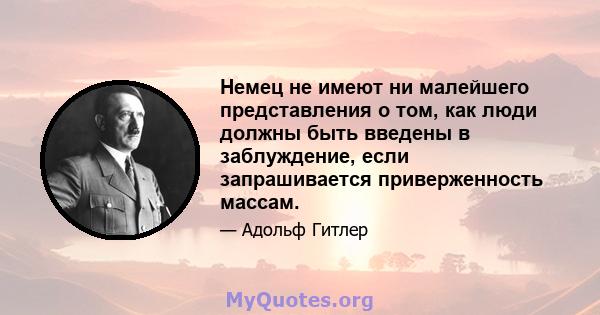 Немец не имеют ни малейшего представления о том, как люди должны быть введены в заблуждение, если запрашивается приверженность массам.

— Адольф Гитлер

MyQuotes.org